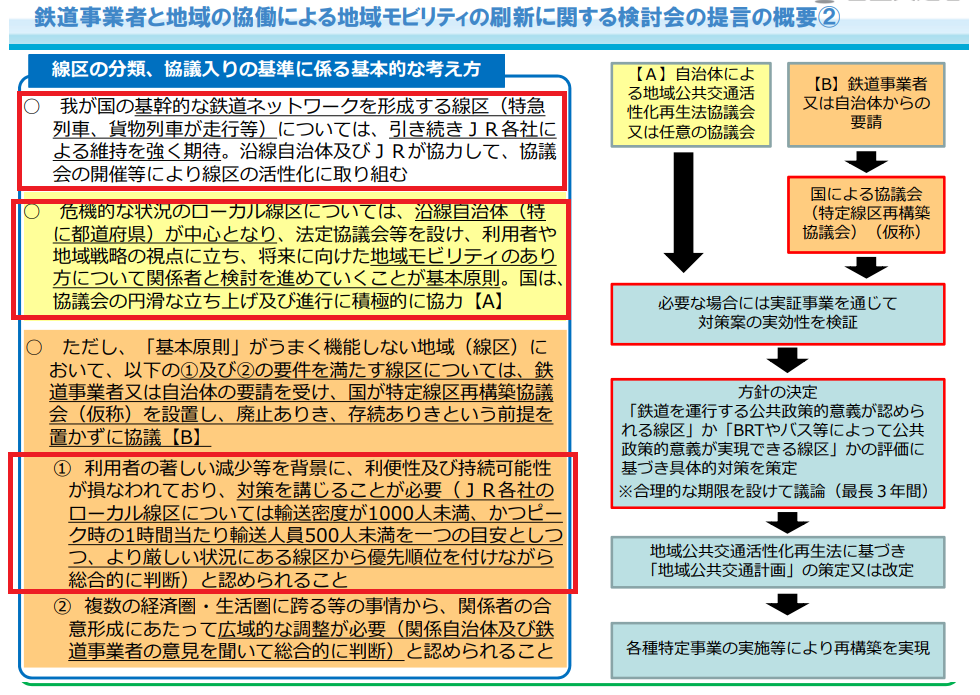 鉄道事業者と地域の協働による地域モビリティの刷新に関する検討会の提言の概要②

線区の分類、協議入りの基準に係る基本的な考え方

○ 我が国の基幹的な鉄道ネットワークを形成する線区（特急列車、貨物列車が走行等）については、引き続きＪＲ各社による維持を強く期待。沿線自治体及びＪＲが協力して、協議会の開催等により線区の活性化に取り組む

○ 危機的な状況のローカル線区については、沿線自治体（特に都道府県）が中心となり、法定協議会等を設け、利用者や地域戦略の視点に立ち、将来に向けた地域モビリティのあり方について関係者と検討を進めていくことが基本原則。国は、協議会の円滑な立ち上げ及び進行に積極的に協力【A】

○ ただし、「基本原則」がうまく機能しない地域（線区）において、以下の①及び②の要件を満たす線区については、鉄道事業者又は自治体の要請を受け、国が特定線区再構築協議会（仮称）を設置し、廃止ありき、存続ありきという前提を置かずに協議【B】

① 利用者の著しい減少等を背景に、利便性及び持続可能性が損なわれており、対策を講じることが必要（ＪＲ各社のローカル線区については輸送密度が1000人未満、かつピーク時の1時間当たり輸送人員500人未満を一つの目安としつつ、より厳しい状況にある線区から優先順位を付けながら総合的に判断）と認められること

② 複数の経済圏・生活圏に跨る等の事情から、関係者の合意形成にあたって広域的な調整が必要（関係自治体及び鉄道事業者の意見を聞いて総合的に判断）と認められること

【A】自治体による地域公共交通活性化再生法協議会又は任意の協議会

【B】鉄道事業者又は自治体からの要請

国による協議会（特定線区再構築協議会）（仮称）

必要な場合には実証事業を通じて対策案の実効性を検証

方針の決定
「鉄道を運行する公共政策的意義が認められる線区」か「BRTやバス等によって公共政策的意義が実現できる線区」かの評価に基づき具体的対策を策定
※合理的な期限を設けて議論（最長３年間）

地域公共交通活性化再生法に基づき「地域公共交通計画」の策定又は改定

各種特定事業の実施等により再構築を実現